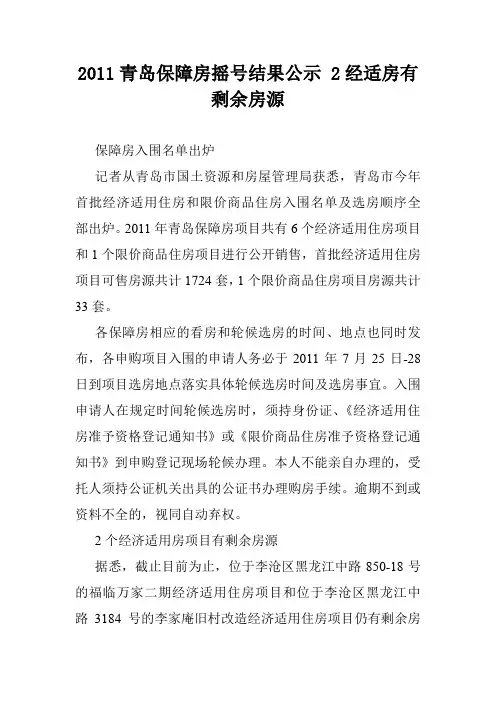 2011 青岛保障房摇号结果公示 2 经适房有剩余房源

保障房入围名单出炉

记者从青岛市国土资源和房屋管理局获悉，青岛市今年首批经济适用住房和限价商品住房入围名单及选房顺序全部出炉。2011 年青岛保障房项目共有 6 个经济适用住房项目和 1 个限价商品住房项目进行公开销售，首批经济适用住房项目可售房源共计 1724 套，1 个限价商品住房项目房源共计 33 套。

各保障房相应的看房和轮候选房的时间、地点也同时发布，各申购项目入围的申请人务必于 2011 年 7 月 25 日-28 日到项目选房地点落实具体轮候选房时间及选房事宜。入围申请人在规定时间轮候选房时，须持身份证、《经济适用住房准予资格登记通知书》或《限价商品住房准予资格登记通知书》到申购登记现场轮候办理。本人不能亲自办理的，受托人须持公证机关出具的公证书办理购房手续。逾期不到或资料不全的，视同自动弃权。

2 个经济适用房项目有剩余房源

据悉，截止目前为止，位于李沧区黑龙江中路 850-18 号的福临万家二期经济适用住房项目和位于李沧区黑龙江中路 3184 号的李家庵旧村改造经济适用住房项目仍有剩余房